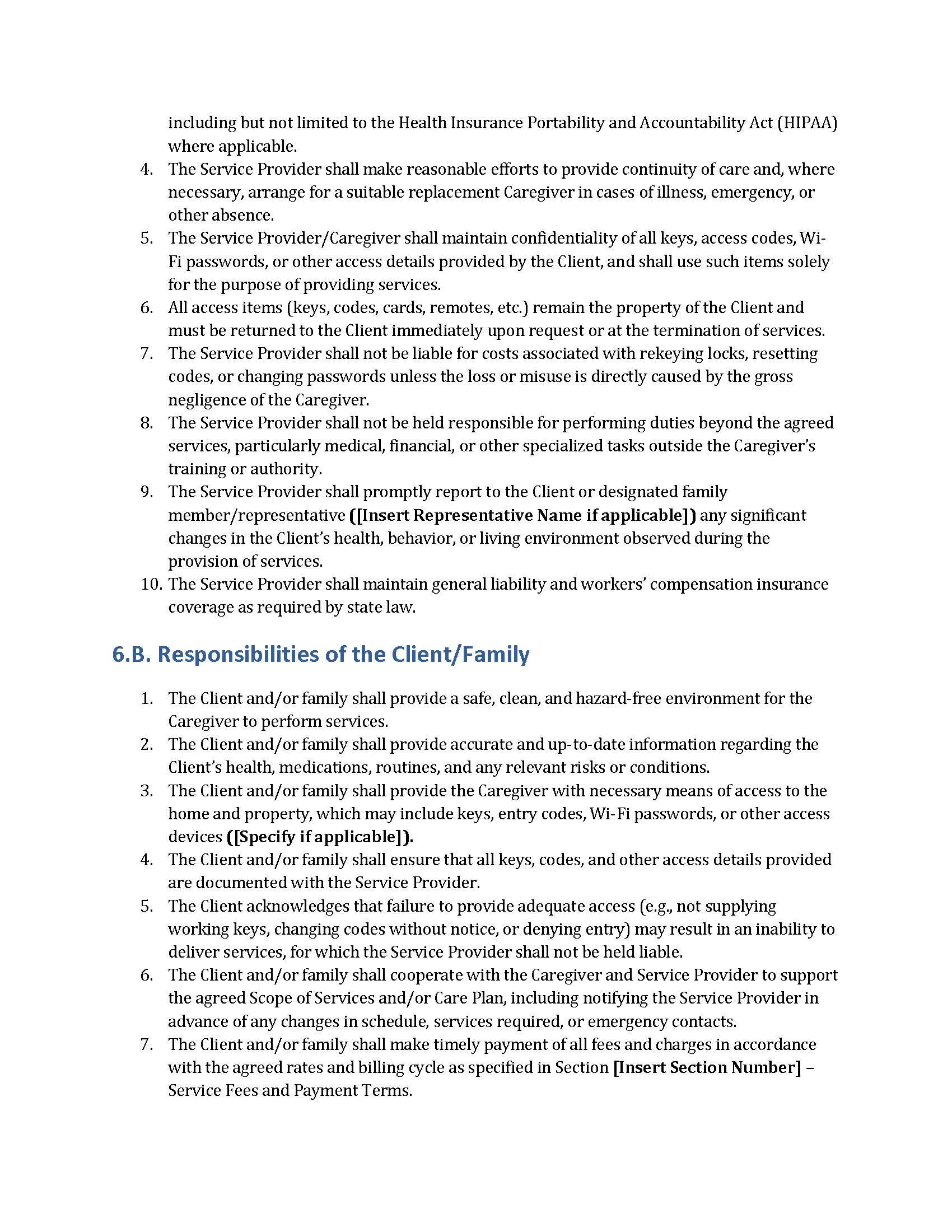 including but not limited to the Health Insurance Portability and Accountability Act (HIPAA) where applicable.

4. The Service Provider shall make reasonable efforts to provide continuity of care and, where necessary, arrange for a suitable replacement Caregiver in cases of illness, emergency, or other absence.
5. The Service Provider/Caregiver shall maintain confidentiality of all keys, access codes, Wi-Fi passwords, or other access details provided by the Client, and shall use such items solely for the purpose of providing services.
6. All access items (keys, codes, cards, remotes, etc.) remain the property of the Client and must be returned to the Client immediately upon request or at the termination of services.
7. The Service Provider shall not be liable for costs associated with rekeying locks, resetting codes, or changing passwords unless the loss or misuse is directly caused by the gross negligence of the Caregiver.
8. The Service Provider shall not be held responsible for performing duties beyond the agreed services, particularly medical, financial, or other specialized tasks outside the Caregiver's training or authority.
9. The Service Provider shall promptly report to the Client or designated family member/representative ([Insert Representative Name if applicable]) any significant changes in the Client's health, behavior, or living environment observed during the provision of services.
10. The Service Provider shall maintain general liability and workers' compensation insurance coverage as required by state law.

6.B. Responsibilities of the Client/Family

1. The Client and/or family shall provide a safe, clean, and hazard-free environment for the Caregiver to perform services.
2. The Client and/or family shall provide accurate and up-to-date information regarding the Client's health, medications, routines, and any relevant risks or conditions.
3. The Client and/or family shall provide the Caregiver with necessary means of access to the home and property, which may include keys, entry codes, Wi-Fi passwords, or other access devices ([Specify if applicable]).
4. The Client and/or family shall ensure that all keys, codes, and other access details provided are documented with the Service Provider.
5. The Client acknowledges that failure to provide adequate access (e.g., not supplying working keys, changing codes without notice, or denying entry) may result in an inability to deliver services, for which the Service Provider shall not be held liable.
6. The Client and/or family shall cooperate with the Caregiver and Service Provider to support the agreed Scope of Services and/or Care Plan, including notifying the Service Provider in advance of any changes in schedule, services required, or emergency contacts.
7. The Client and/or family shall make timely payment of all fees and charges in accordance with the agreed rates and billing cycle as specified in Section [Insert Section Number] – Service Fees and Payment Terms.